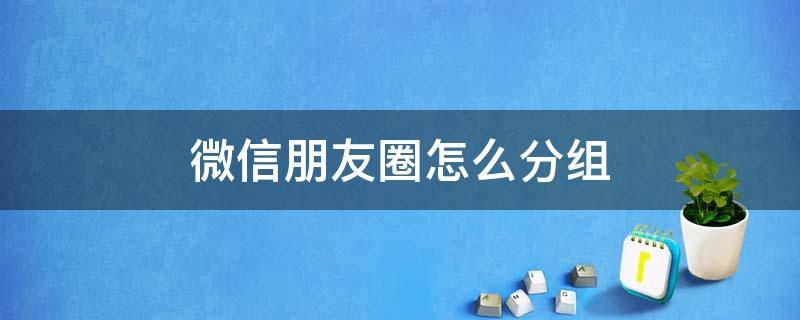 微信朋友圈怎么分组